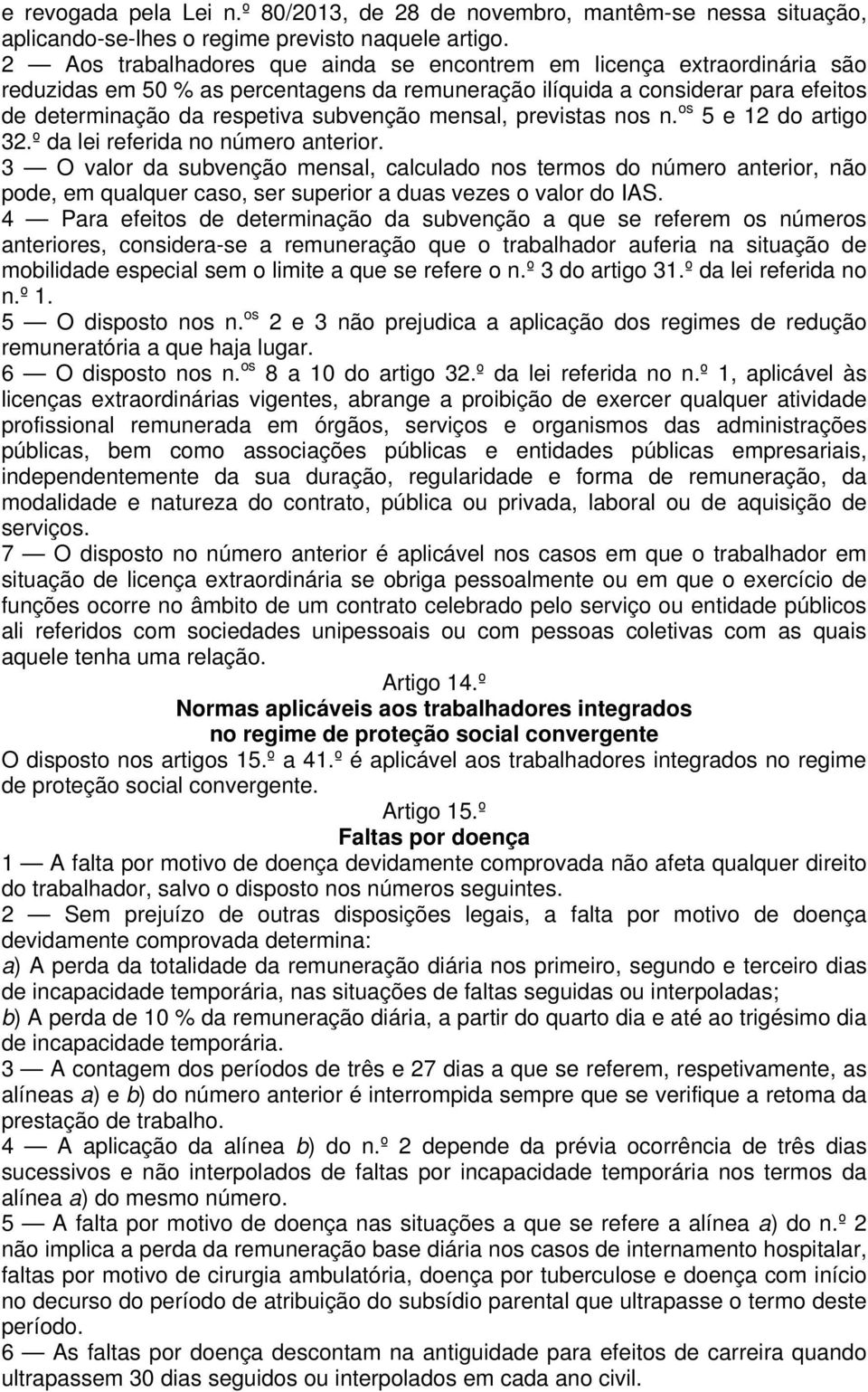 e revogada pela Lei n.º 80/2013, de 28 de novembro, mantêm-se nessa situação, aplicando-se-lhes o regime previsto naquele artigo.
2 — Aos trabalhadores que ainda se encontrem em licença extraordinária são reduzidas em 50 % as percentagens da remuneração ilíquida a considerar para efeitos de determinação da respetiva subvenção mensal, previstas nos n.os 5 e 12 do artigo 32.º da lei referida no número anterior.
3 — O valor da subvenção mensal, calculado nos termos do número anterior, não pode, em qualquer caso, ser superior a duas vezes o valor do IAS.
4 — Para efeitos de determinação da subvenção a que se referem os números anteriores, considera-se a remuneração que o trabalhador auferia na situação de mobilidade especial sem o limite a que se refere o n.º 3 do artigo 31.º da lei referida no n.º 1.
5 — O disposto nos n.os 2 e 3 não prejudica a aplicação dos regimes de redução remuneratória a que haja lugar.
6 — O disposto nos n.os 8 a 10 do artigo 32.º da lei referida no n.º 1, aplicável às licenças extraordinárias vigentes, abrange a proibição de exercer qualquer atividade profissional remunerada em órgãos, serviços e organismos das administrações públicas, bem como associações públicas e entidades públicas empresariais, independentemente da sua duração, regularidade e forma de remuneração, da modalidade e natureza do contrato, pública ou privada, laboral ou de aquisição de serviços.
7 — O disposto no número anterior é aplicável nos casos em que o trabalhador em situação de licença extraordinária se obriga pessoalmente ou em que o exercício de funções ocorre no âmbito de um contrato celebrado pelo serviço ou entidade públicos ali referidos com sociedades unipessoais ou com pessoas coletivas com as quais aquele tenha uma relação.

Artigo 14.º
Normas aplicáveis aos trabalhadores integrados no regime de proteção social convergente
O disposto nos artigos 15.º a 41.º é aplicável aos trabalhadores integrados no regime de proteção social convergente.

Artigo 15.º
Faltas por doença
1 — A falta por motivo de doença devidamente comprovada não afeta qualquer direito do trabalhador, salvo o disposto nos números seguintes.
2 — Sem prejuízo de outras disposições legais, a falta por motivo de doença devidamente comprovada determina:
a) A perda da totalidade da remuneração diária nos primeiro, segundo e terceiro dias de incapacidade temporária, nas situações de faltas seguidas ou interpoladas;
b) A perda de 10 % da remuneração diária, a partir do quarto dia e até ao trigésimo dia de incapacidade temporária.
3 — A contagem dos períodos de três e 27 dias a que se referem, respetivamente, as alíneas a) e b) do número anterior é interrompida sempre que se verifique a retoma da prestação de trabalho.
4 — A aplicação da alínea b) do n.º 2 depende da prévia ocorrência de três dias sucessivos e não interpolados de faltas por incapacidade temporária nos termos da alínea a) do mesmo número.
5 — A falta por motivo de doença nas situações a que se refere a alínea a) do n.º 2 não implica a perda da remuneração base diária nos casos de internamento hospitalar, faltas por motivo de cirurgia ambulatória, doença por tuberculose e doença com início no decurso do período de atribuição do subsídio parental que ultrapasse o termo deste período.
6 — As faltas por doença descontam na antiguidade para efeitos de carreira quando ultrapassem 30 dias seguidos ou interpolados em cada ano civil.